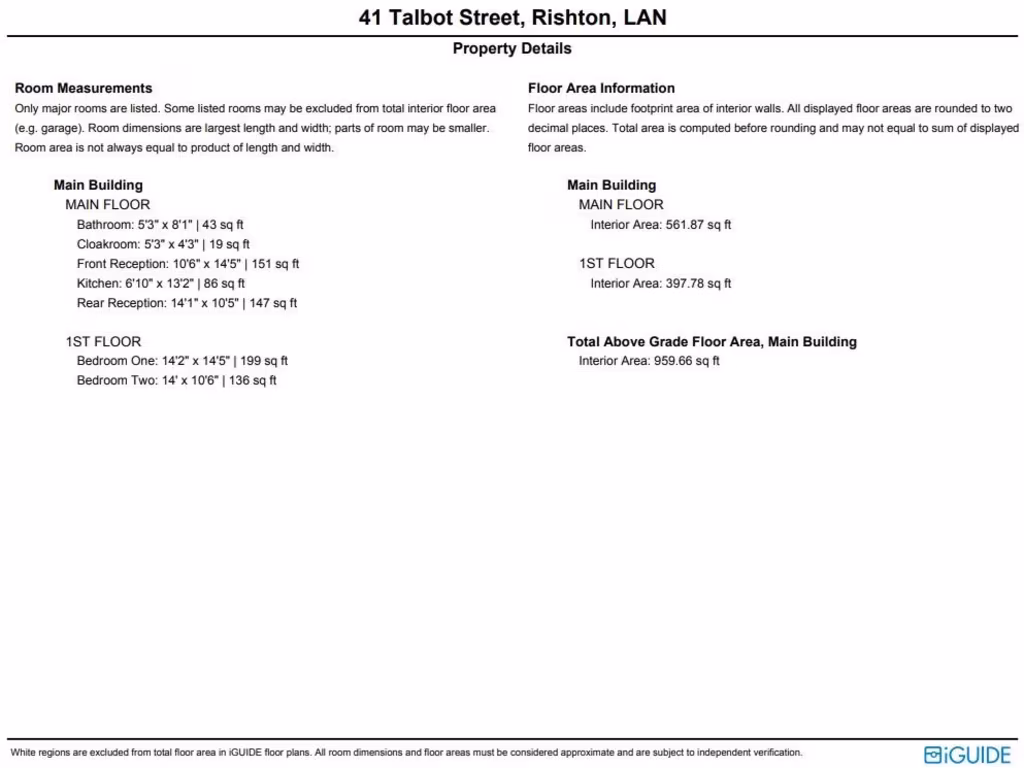 41 Talbot Street, Rishton, LAN

Property Details

Room Measurements

Only major rooms are listed. Some listed rooms may be excluded from total interior floor area (e.g. garage). Room dimensions are largest length and width; parts of room may be smaller. Room area is not always equal to product of length and width.

Main Building
MAIN FLOOR
Bathroom: 5'3" x 8'1" | 43 sq ft
Cloakroom: 5'3" x 4'3" | 19 sq ft
Front Reception: 10'6" x 14'5" | 151 sq ft
Kitchen: 6'10" x 13'2" | 86 sq ft
Rear Reception: 14'1" x 10'5" | 147 sq ft

1ST FLOOR
Bedroom One: 14'2" x 14'5" | 199 sq ft
Bedroom Two: 14' x 10'6" | 136 sq ft

Floor Area Information

Floor areas include footprint area of interior walls. All displayed floor areas are rounded to two decimal places. Total area is computed before rounding and may not equal to sum of displayed floor areas.

Main Building
MAIN FLOOR
Interior Area: 561.87 sq ft

1ST FLOOR
Interior Area: 397.78 sq ft

Total Above Grade Floor Area, Main Building
Interior Area: 959.66 sq ft

White regions are excluded from total floor area in iGUIDE floor plans. All room dimensions and floor areas must be considered approximate and are subject to independent verification.

iGUIDE